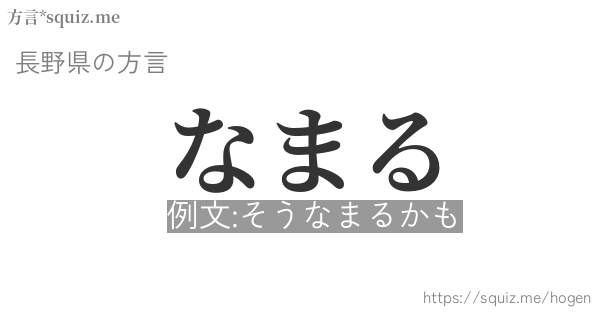 方言*squiz.me

長野県の方言

なまる

例文:そうなまるかも

https://squiz.me/hogen